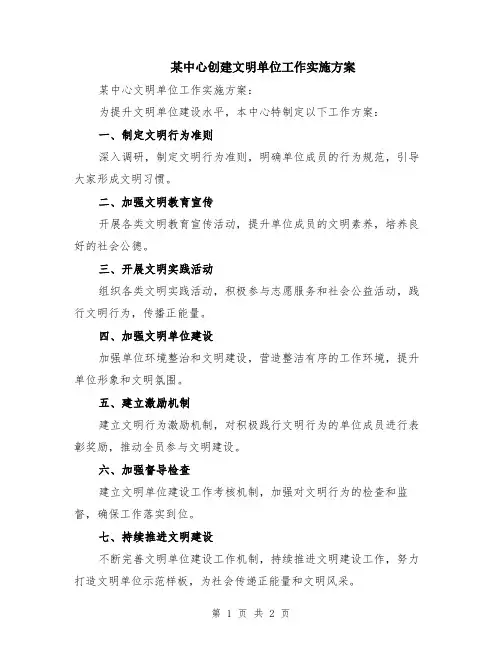 某中心创建文明单位工作实施方案

某中心文明单位工作实施方案：

为提升文明单位建设水平，本中心特制定以下工作方案：

一、制定文明行为准则

深入调研，制定文明行为准则，明确单位成员的行为规范，引导大家形成文明习惯。

二、加强文明教育宣传

开展各类文明教育宣传活动，提升单位成员的文明素养，培养良好的社会公德。

三、开展文明实践活动

组织各类文明实践活动，积极参与志愿服务和社会公益活动，践行文明行为，传播正能量。

四、加强文明单位建设

加强单位环境整治和文明建设，营造整洁有序的工作环境，提升单位形象和文明氛围。

五、建立激励机制

建立文明行为激励机制，对积极践行文明行为的单位成员进行表彰奖励，推动全员参与文明建设。

六、加强督导检查

建立文明单位建设工作考核机制，加强对文明行为的检查和监督，确保工作落实到位。

七、持续推进文明建设

不断完善文明单位建设工作机制，持续推进文明建设工作，努力打造文明单位示范样板，为社会传递正能量和文明风采。

第 1 页 共 2 页